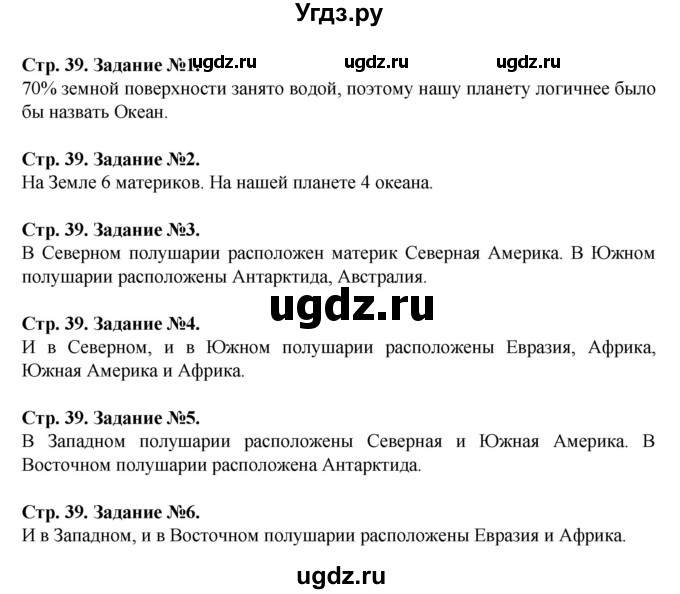 Угдз.ру

Стр. 39. Задание №1. ugdz.ru ugdz.ru ugdz.ru
70% земной поверхности занято водой, поэтому нашу планету логичнее было бы назвать Океан.

Стр. 39. Задание №2.
На Земле 6 материков. На нашей планете 4 океана.

Стр. 39. Задание №3.
В Северном полушарии расположен материк Северная Америка. В Южном полушарии расположены Антарктида, Австралия.

ugdz.ru

Стр. 39. Задание №4.
И в Северном, и в Южном полушарии расположены Евразия, Африка, Южная Америка и Африка.

Стр. 39. Задание №5.
В Западном полушарии расположены Северная и Южная Америка. В Восточном полушарии расположена Антарктида.

Стр. 39. Задание №6.
И в Западном, и в Восточном полушарии расположены Евразия и Африка.

ugdz.ru